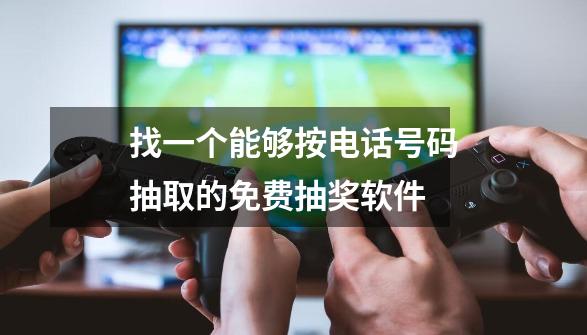 找一个能够按电话号码抽取的免费抽奖软件